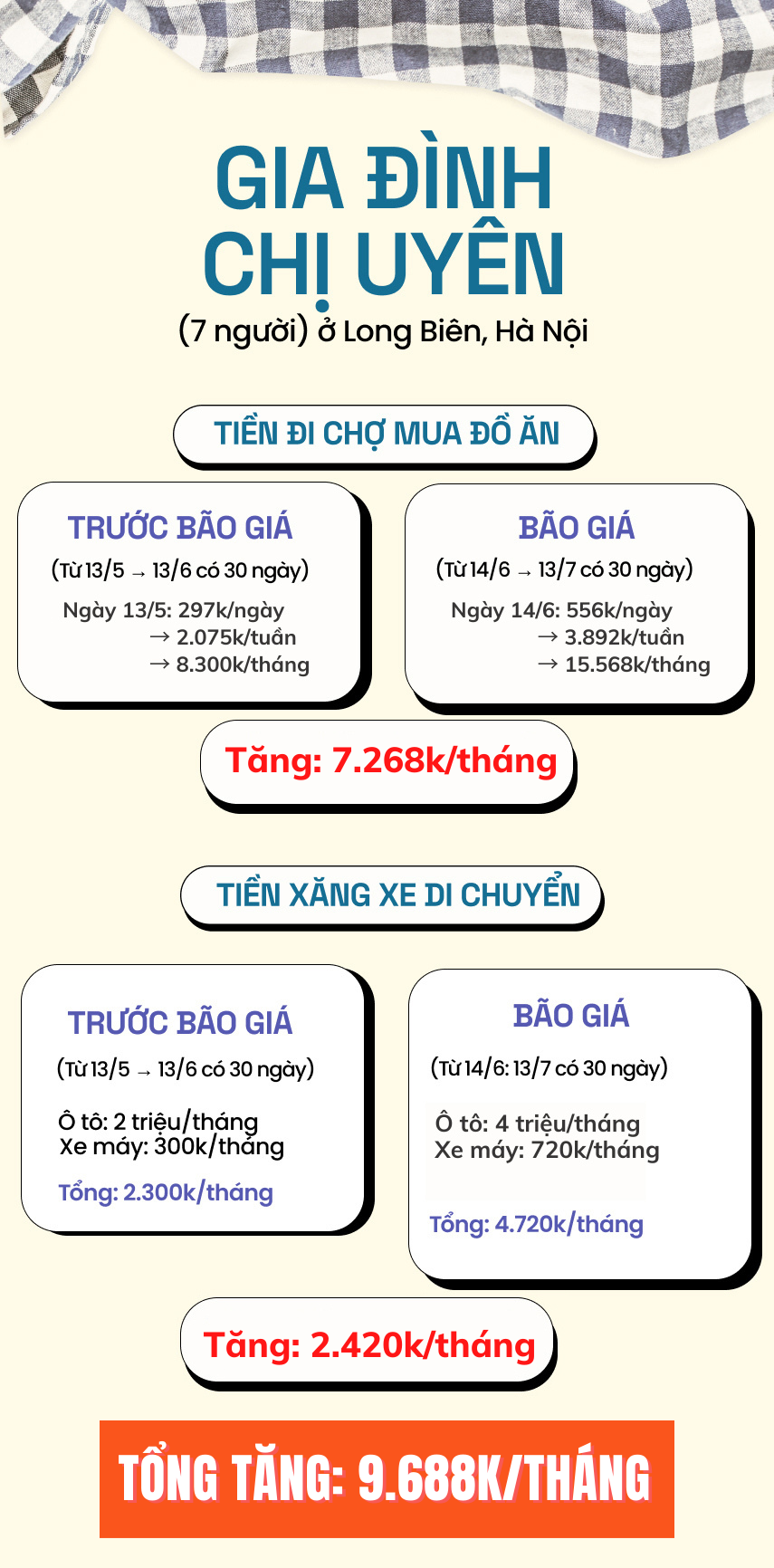 GIA ĐÌNH CHỊ UYÊN

(7 người) ở Long Biên, Hà Nội

TIỀN ĐI CHỢ MUA ĐỒ ĂN

TRƯỚC BÃO GIÁ

(Từ 13/5 → 13/6 có 30 ngày)

Ngày 13/5: 297k/ngày
→ 2.075k/tuần
→ 8.300k/tháng

BÃO GIÁ

(Từ 14/6 → 13/7 có 30 ngày)

Ngày 14/6: 556k/ngày
→ 3.892k/tuần
→ 15.568k/tháng

Tăng: 7.268k/tháng

TIỀN XĂNG XE DI CHUYỂN

TRƯỚC BÃO GIÁ

(Từ 13/5 → 13/6 có 30 ngày)

Ô tô: 2 triệu/tháng
Xe máy: 300k/tháng

Tổng: 2.300k/tháng

BÃO GIÁ

(Từ 14/6: 13/7 có 30 ngày)

Ô tô: 4 triệu/tháng
Xe máy: 720k/tháng

Tổng: 4.720k/tháng

Tăng: 2.420k/tháng

TỔNG TĂNG: 9.688K/THÁNG